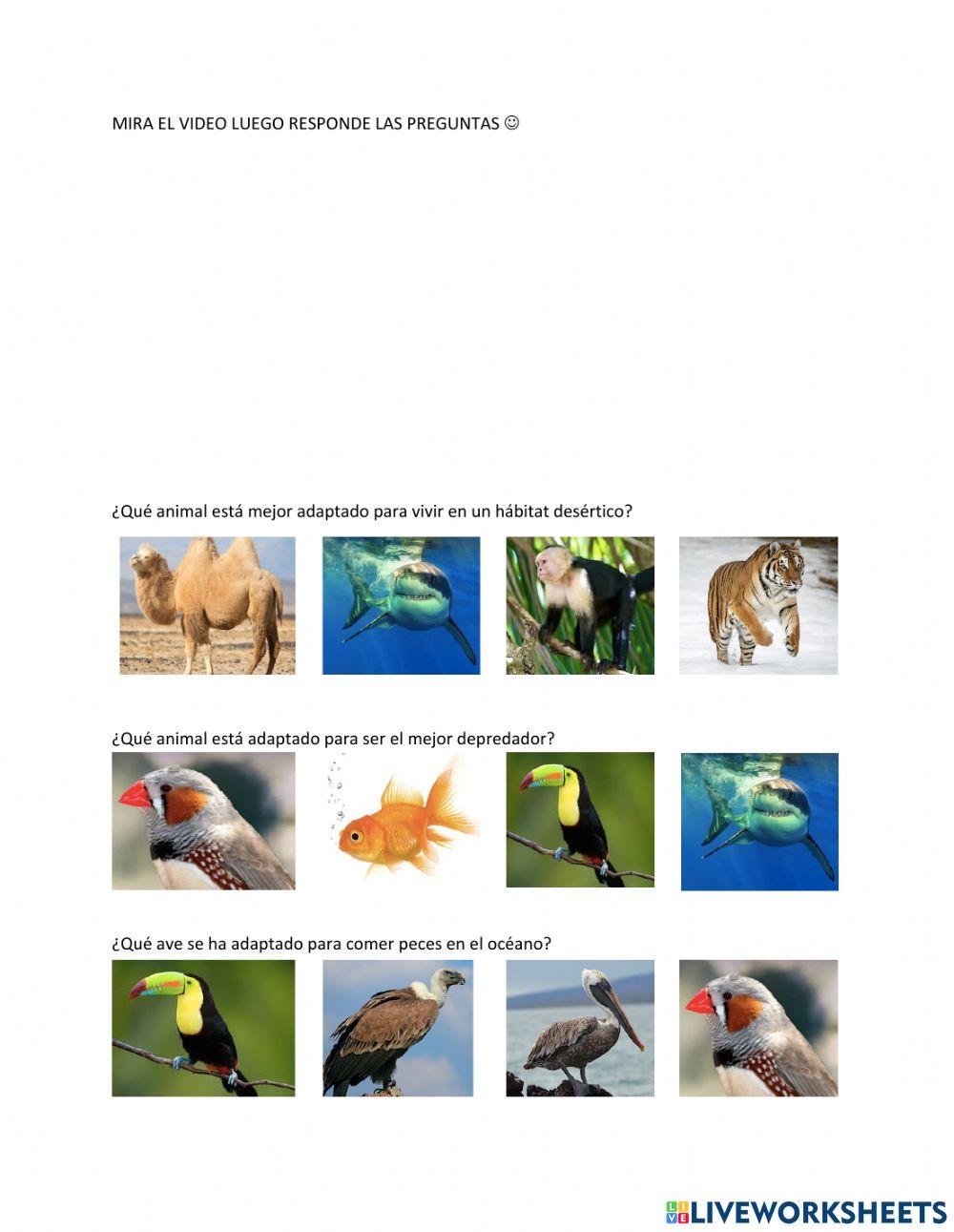 MIRA EL VIDEO LUEGO RESPONDE LAS PREGUNTAS ☺

¿Qué animal está mejor adaptado para vivir en un hábitat desértico?

¿Qué animal está adaptado para ser el mejor depredador?

¿Qué ave se ha adaptado para comer peces en el océano?

LIVEWORKSHEETS